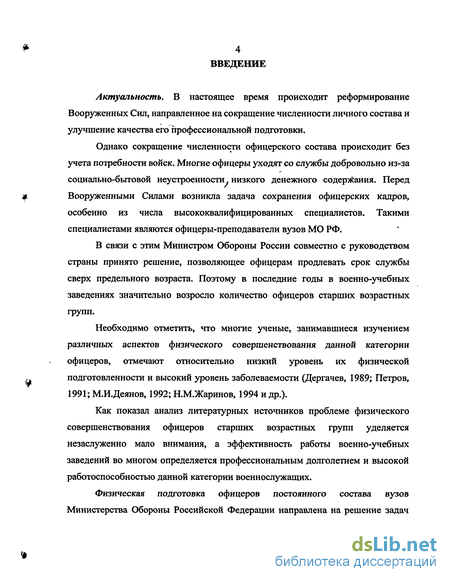 4
ВВЕДЕНИЕ

Актуальность. В настоящее время происходит реформирование Вооруженных Сил, направленное на сокращение численности личного состава и улучшение качества его профессиональной подготовки.

Однако сокращение численности офицерского состава происходит без учета потребности войск. Многие офицеры уходят со службы добровольно из-за социально-бытовой неустроенности, низкого денежного содержания. Перед Вооруженными Силами возникла задача сохранения офицерских кадров, особенно из числа высококвалифицированных специалистов. Такими специалистами являются офицеры-преподаватели вузов МО РФ.

В связи с этим Министром Обороны России совместно с руководством страны принято решение, позволяющее офицерам продлевать срок службы сверх предельного возраста. Поэтому в последние годы в военно-учебных заведениях значительно возросло количество офицеров старших возрастных групп.

Необходимо отметить, что многие ученые, занимавшиеся изучением различных аспектов физического совершенствования данной категории офицеров, отмечают относительно низкий уровень их физической подготовленности и высокий уровень заболеваемости (Дергачев, 1989; Петров, 1991; М.И.Деянов, 1992; Н.М.Жаринов, 1994 и др.).

Как показал анализ литературных источников проблеме физического совершенствования офицеров старших возрастных групп уделяется незаслуженно мало внимания, а эффективность работы военно-учебных заведений во многом определяется профессиональным долголетием и высокой работоспособностью данной категории военнослужащих.

Физическая подготовка офицеров постоянного состава вузов Министерства Обороны Российской Федерации направлена на решение задач

dsLib.net
библиотека диссертаций